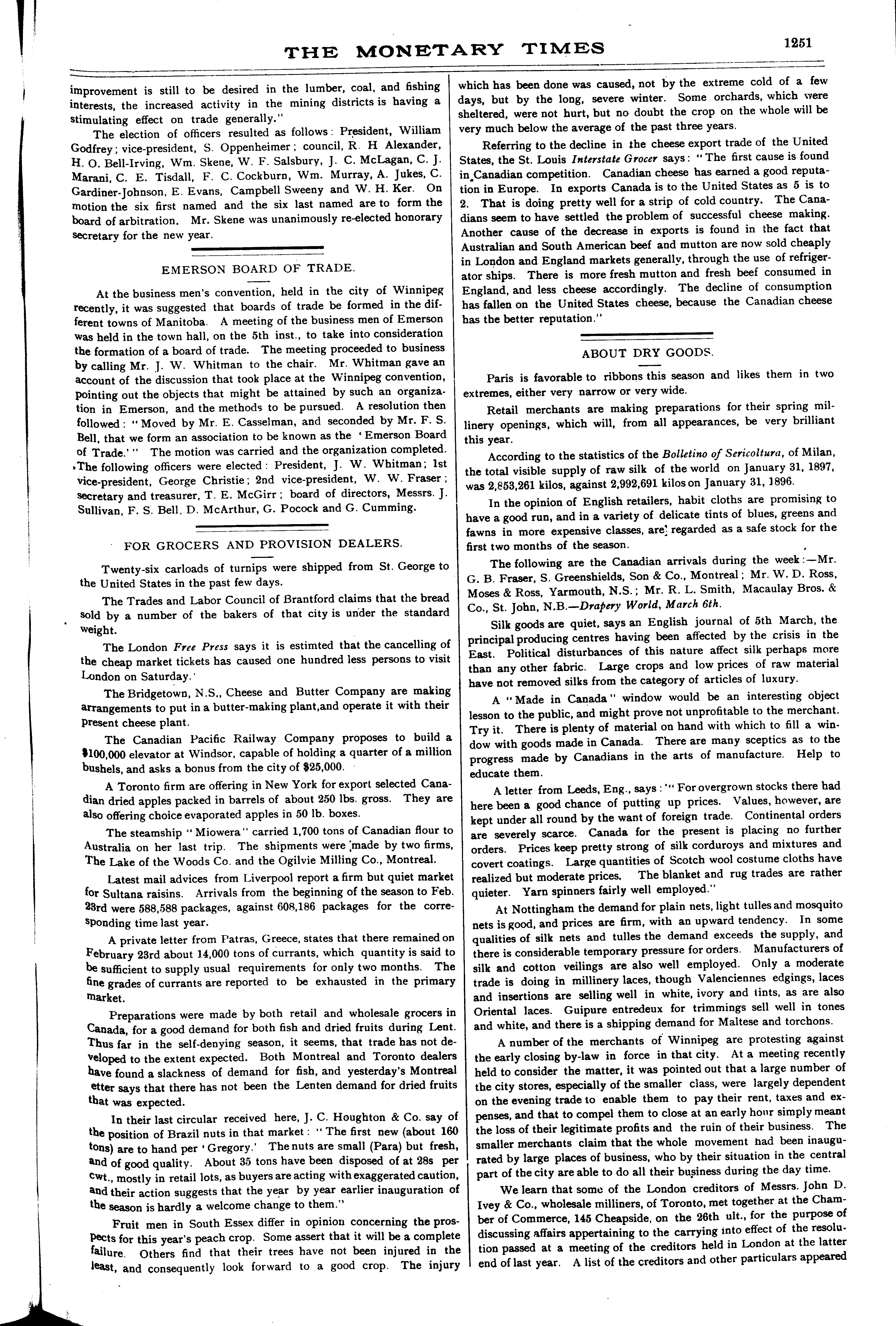 THE MONETARY TIMES 1251

improvement is still to be desired in the lumber, coal, and fishing interests, the increased activity in the mining districts is having a stimulating effect on trade generally."

The election of officers resulted as follows: President, William Godfrey; vice-president, S. Oppenheimer; council, R. H Alexander, H. O. Bell-Irving, Wm. Skene, W. F. Salsbury, J. C. McLagan, C. J. Marani, C. E. Tisdall, F. C. Cockburn, Wm. Murray, A. Jukes, C. Gardiner-Johnson, E. Evans, Campbell Sweeny and W. H. Ker. On motion the six first named and the six last named are to form the board of arbitration. Mr. Skene was unanimously re-elected honorary secretary for the new year.

EMERSON BOARD OF TRADE.

At the business men's convention, held in the city of Winnipeg recently, it was suggested that boards of trade be formed in the different towns of Manitoba. A meeting of the business men of Emerson was held in the town hall, on the 5th inst., to take into consideration the formation of a board of trade. The meeting proceeded to business by calling Mr. J. W. Whitman to the chair. Mr. Whitman gave an account of the discussion that took place at the Winnipeg convention, pointing out the objects that might be attained by such an organization in Emerson, and the methods to be pursued. A resolution then followed: "Moved by Mr. E. Casselman, and seconded by Mr. F. S. Bell, that we form an association to be known as the 'Emerson Board of Trade.'" The motion was carried and the organization completed. The following officers were elected: President, J. W. Whitman; 1st vice-president, George Christie; 2nd vice-president, W. W. Fraser; secretary and treasurer, T. E. McGirr; board of directors, Messrs. J. Sullivan, F. S. Bell, D. McArthur, G. Pocock and G. Cumming.

FOR GROCERS AND PROVISION DEALERS.

Twenty-six carloads of turnips were shipped from St. George to the United States in the past few days.

The Trades and Labor Council of Brantford claims that the bread sold by a number of the bakers of that city is under the standard weight.

The London Free Press says it is estimted that the cancelling of the cheap market tickets has caused one hundred less persons to visit London on Saturday.

The Bridgetown, N.S., Cheese and Butter Company are making arrangements to put in a butter-making plant,and operate it with their present cheese plant.

The Canadian Pacific Railway Company proposes to build a $100,000 elevator at Windsor, capable of holding a quarter of a million bushels, and asks a bonus from the city of $25,000.

A Toronto firm are offering in New York for export selected Canadian dried apples packed in barrels of about 250 lbs. gross. They are also offering choice evaporated apples in 50 lb. boxes.

The steamship "Miowera" carried 1,700 tons of Canadian flour to Australia on her last trip. The shipments were made by two firms, The Lake of the Woods Co. and the Ogilvie Milling Co., Montreal.

Latest mail advices from Liverpool report a firm but quiet market for Sultana raisins. Arrivals from the beginning of the season to Feb. 23rd were 588,588 packages, against 608,186 packages for the corresponding time last year.

A private letter from Patras, Greece, states that there remained on February 23rd about 14,000 tons of currants, which quantity is said to be sufficient to supply usual requirements for only two months. The fine grades of currants are reported to be exhausted in the primary market.

Preparations were made by both retail and wholesale grocers in Canada, for a good demand for both fish and dried fruits during Lent. Thus far in the self-denying season, it seems, that trade has not developed to the extent expected. Both Montreal and Toronto dealers have found a slackness of demand for fish, and yesterday's Montreal etter says that there has not been the Lenten demand for dried fruits that was expected.

In their last circular received here, J. C. Houghton & Co. say of the position of Brazil nuts in that market: "The first new (about 160 tons) are to hand per 'Gregory.' The nuts are small (Para) but fresh, and of good quality. About 35 tons have been disposed of at 28s per cwt., mostly in retail lots, as buyers are acting with exaggerated caution, and their action suggests that the year by year earlier inauguration of the season is hardly a welcome change to them."

Fruit men in South Essex differ in opinion concerning the prospects for this year's peach crop. Some assert that it will be a complete failure. Others find that their trees have not been injured in the least, and consequently look forward to a good crop. The injury which has been done was caused, not by the extreme cold of a few days, but by the long, severe winter. Some orchards, which were sheltered, were not hurt, but no doubt the crop on the whole will be very much below the average of the past three years.

Referring to the decline in the cheese export trade of the United States, the St. Louis Interstate Grocer says: "The first cause is found in Canadian competition. Canadian cheese has earned a good reputation in Europe. In exports Canada is to the United States as 5 is to 2. That is doing pretty well for a strip of cold country. The Canadians seem to have settled the problem of successful cheese making. Another cause of the decrease in exports is found in the fact that Australian and South American beef and mutton are now sold cheaply in London and England markets generally, through the use of refrigerator ships. There is more fresh mutton and fresh beef consumed in England, and less cheese accordingly. The decline of consumption has fallen on the United States cheese, because the Canadian cheese has the better reputation."

ABOUT DRY GOODS.

Paris is favorable to ribbons this season and likes them in two extremes, either very narrow or very wide.

Retail merchants are making preparations for their spring millinery openings, which will, from all appearances, be very brilliant this year.

According to the statistics of the Bolletino of Sericoltura, of Milan, the total visible supply of raw silk of the world on January 31, 1897, was 2,853,261 kilos, against 2,992,691 kilos on January 31, 1896.

In the opinion of English retailers, habit cloths are promising to have a good run, and in a variety of delicate tints of blues, greens and fawns in more expensive classes, are regarded as a safe stock for the first two months of the season.

The following are the Canadian arrivals during the week:—Mr. G. B. Fraser, S. Greenshields, Son & Co., Montreal; Mr. W. D. Ross, Moses & Ross, Yarmouth, N.S.; Mr. R. L. Smith, Macaulay Bros. & Co., St. John, N.B.—Drapery World, March 6th.

Silk goods are quiet, says an English journal of 5th March, the principal producing centres having been affected by the crisis in the East. Political disturbances of this nature affect silk perhaps more than any other fabric. Large crops and low prices of raw material have not removed silks from the category of articles of luxury.

A "Made in Canada" window would be an interesting object lesson to the public, and might prove not unprofitable to the merchant. Try it. There is plenty of material on hand with which to fill a window with goods made in Canada. There are many sceptics as to the progress made by Canadians in the arts of manufacture. Help to educate them.

A letter from Leeds, Eng., says: "For overgrown stocks there had here been a good chance of putting up prices. Values, however, are kept under all round by the want of foreign trade. Continental orders are severely scarce. Canada for the present is placing no further orders. Prices keep pretty strong of silk corduroys and mixtures and covert coatings. Large quantities of Scotch wool costume cloths have realized but moderate prices. The blanket and rug trades are rather quieter. Yarn spinners fairly well employed."

At Nottingham the demand for plain nets, light tulles and mosquito nets is good, and prices are firm, with an upward tendency. In some qualities of silk nets and tulles the demand exceeds the supply, and there is considerable temporary pressure for orders. Manufacturers of silk and cotton veilings are also well employed. Only a moderate trade is doing in millinery laces, though Valenciennes edgings, laces and insertions are selling well in white, ivory and tints, as are also Oriental laces. Guipure entredeux for trimmings sell well in tones and white, and there is a shipping demand for Maltese and torchons.

A number of the merchants of Winnipeg are protesting against the early closing by-law in force in that city. At a meeting recently held to consider the matter, it was pointed out that a large number of the city stores, especially of the smaller class, were largely dependent on the evening trade to enable them to pay their rent, taxes and expenses, and that to compel them to close at an early hour simply meant the loss of their legitimate profits and the ruin of their business. The smaller merchants claim that the whole movement had been inaugurated by large places of business, who by their situation in the central part of the city are able to do all their business during the day time.

We learn that some of the London creditors of Messrs. John D. Ivey & Co., wholesale milliners, of Toronto, met together at the Chamber of Commerce, 145 Cheapside, on the 26th ult., for the purpose of discussing affairs appertaining to the carrying into effect of the resolution passed at a meeting of the creditors held in London at the latter end of last year. A list of the creditors and other particulars appeared